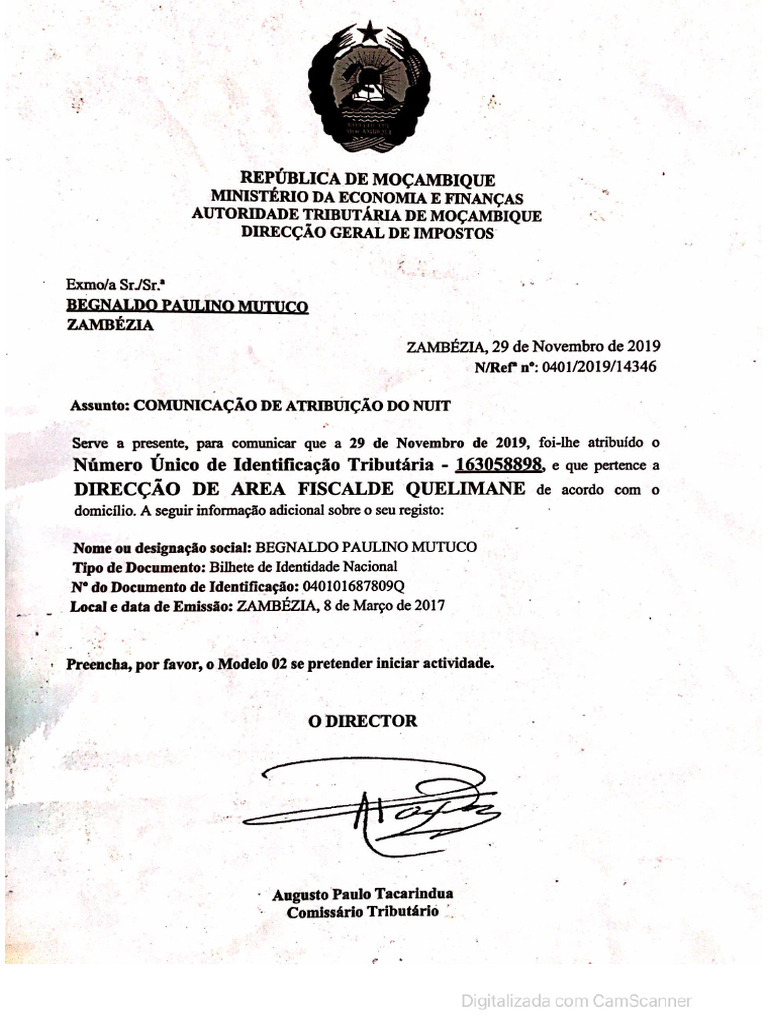 REPÚBLICA DE MOÇAMBIQUE
MINISTÉRIO DA ECONOMIA E FINANÇAS
AUTORIDADE TRIBUTÁRIA DE MOÇAMBIQUE
DIRECÇÃO GERAL DE IMPOSTOS

Exmo/a Sr./Sr.ª
BEGNALDO PAULINO MUTUCO
ZAMBÉZIA

ZAMBÉZIA, 29 de Novembro de 2019
N/Refª nº: 0401/2019/14346

Assunto: COMUNICAÇÃO DE ATRIBUIÇÃO DO NUIT

Serve a presente, para comunicar que a 29 de Novembro de 2019, foi-lhe atribuído o Número Único de Identificação Tributária - 163058898, e que pertence a DIRECÇÃO DE AREA FISCALDE QUELIMANE de acordo com o domicílio. A seguir informação adicional sobre o seu registo:

Nome ou designação social: BEGNALDO PAULINO MUTUCO
Tipo de Documento: Bilhete de Identidade Nacional
Nº do Documento de Identificação: 040101687809Q
Local e data de Emissão: ZAMBÉZIA, 8 de Março de 2017

Preencha, por favor, o Modelo 02 se pretender iniciar actividade.

O DIRECTOR

Augusto Paulo Tacarindua
Comissário Tributário

Digitalizada com CamScanner